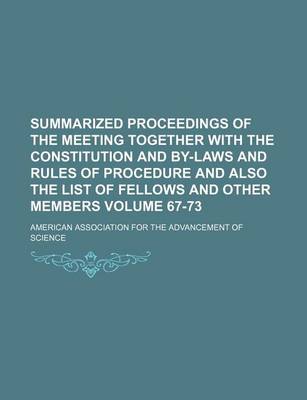 SUMMARIZED PROCEEDINGS OF THE MEETING TOGETHER WITH THE CONSTITUTION AND BY-LAWS AND RULES OF PROCEDURE AND ALSO THE LIST OF FELLOWS AND OTHER MEMBERS VOLUME 67-73

AMERICAN ASSOCIATION FOR THE ADVANCEMENT OF SCIENCE